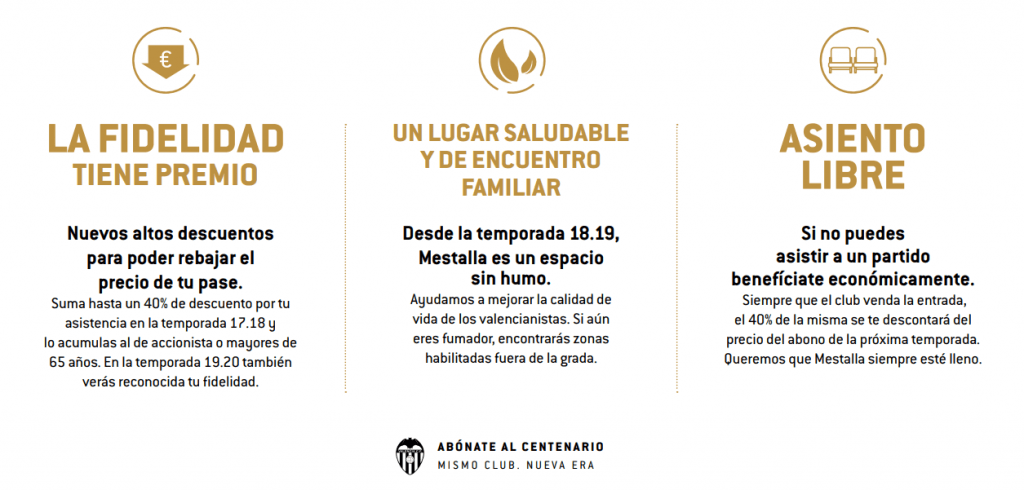 €

LA FIDELIDAD
TIENE PREMIO

Nuevos altos descuentos para poder rebajar el precio de tu pase.
Suma hasta un 40% de descuento por tu asistencia en la temporada 17.18 y lo acumulas al de accionista o mayores de 65 años. En la temporada 19.20 también verás reconocida tu fidelidad.

UN LUGAR SALUDABLE
Y DE ENCUENTRO
FAMILIAR

Desde la temporada 18.19, Mestalla es un espacio sin humo.
Ayudamos a mejorar la calidad de vida de los valencianistas. Si aún eres fumador, encontrarás zonas habilitadas fuera de la grada.

ASIENTO
LIBRE

Si no puedes asistir a un partido benefíciate económicamente.
Siempre que el club venda la entrada, el 40% de la misma se te descontará del precio del abono de la próxima temporada. Queremos que Mestalla siempre esté lleno.

ABÓNATE AL CENTENARIO
MISMO CLUB. NUEVA ERA